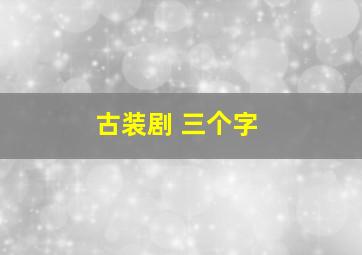 古装剧 三个字